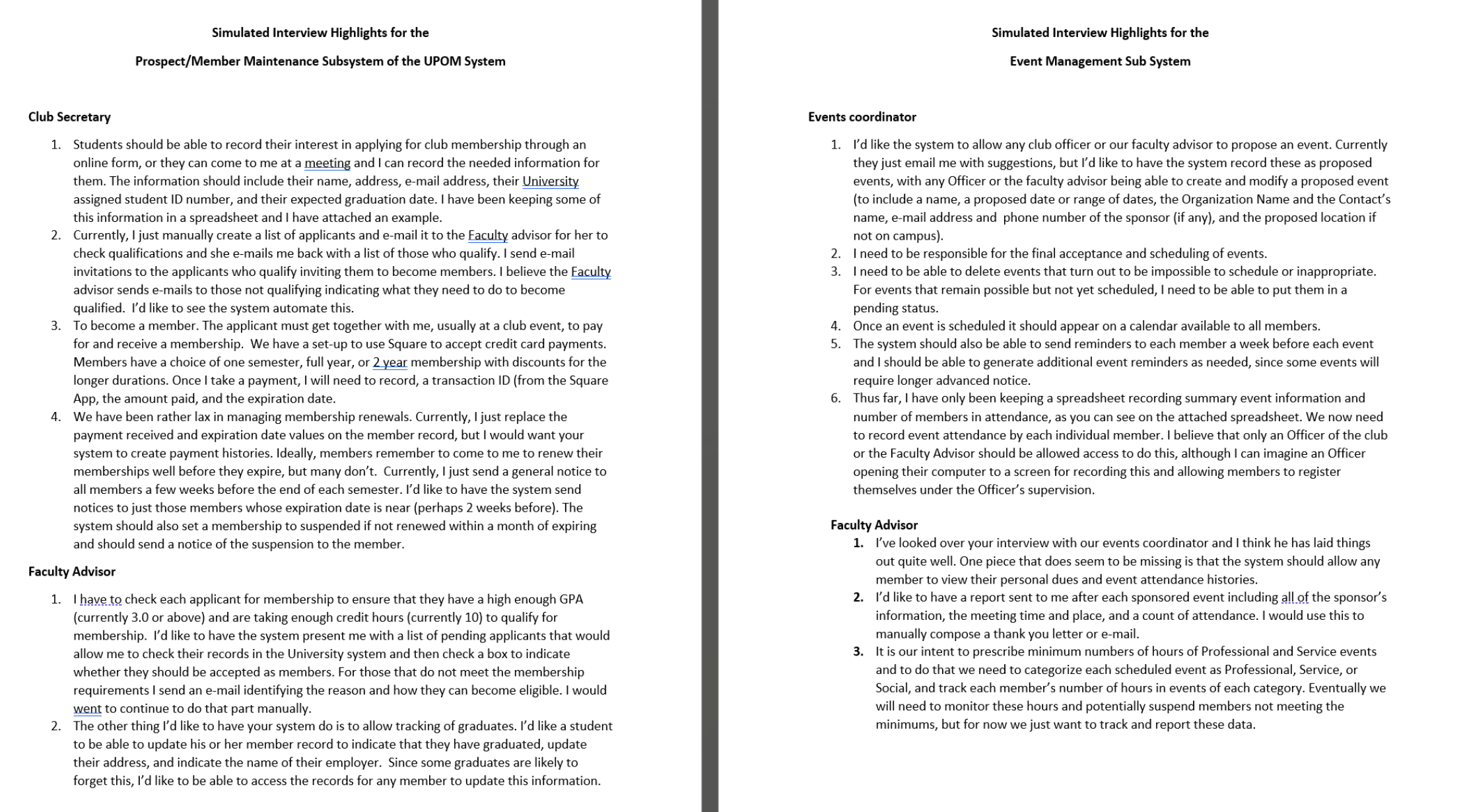 Simulated Interview Highlights for the

Prospect/Member Maintenance Subsystem of the UPOM System

Club Secretary

1. Students should be able to record their interest in applying for club membership through an online form, or they can come to me at a meeting and I can record the needed information for them. The information should include their name, address, e-mail address, their University assigned student ID number, and their expected graduation date. I have been keeping some of this information in a spreadsheet and I have attached an example.
2. Currently, I just manually create a list of applicants and e-mail it to the Faculty advisor for her to check qualifications and she e-mails me back with a list of those who qualify. I send e-mail invitations to the applicants who qualify inviting them to become members. I believe the Faculty advisor sends e-mails to those not qualifying indicating what they need to do to become qualified. I'd like to see the system automate this.
3. To become a member. The applicant must get together with me, usually at a club event, to pay for and receive a membership. We have a set-up to use Square to accept credit card payments. Members have a choice of one semester, full year, or 2 year membership with discounts for the longer durations. Once I take a payment, I will need to record, a transaction ID (from the Square App, the amount paid, and the expiration date.
4. We have been rather lax in managing membership renewals. Currently, I just replace the payment received and expiration date values on the member record, but I would want your system to create payment histories. Ideally, members remember to come to me to renew their memberships well before they expire, but many don't. Currently, I just send a general notice to all members a few weeks before the end of each semester. I'd like to have the system send notices to just those members whose expiration date is near (perhaps 2 weeks before). The system should also set a membership to suspended if not renewed within a month of expiring and should send a notice of the suspension to the member.

Faculty Advisor

1. I have to check each applicant for membership to ensure that they have a high enough GPA (currently 3.0 or above) and are taking enough credit hours (currently 10) to qualify for membership. I'd like to have the system present me with a list of pending applicants that would allow me to check their records in the University system and then check a box to indicate whether they should be accepted as members. For those that do not meet the membership requirements I send an e-mail identifying the reason and how they can become eligible. I would went to continue to do that part manually.
2. The other thing I'd like to have your system do is to allow tracking of graduates. I'd like a student to be able to update his or her member record to indicate that they have graduated, update their address, and indicate the name of their employer. Since some graduates are likely to forget this, I'd like to be able to access the records for any member to update this information.

Simulated Interview Highlights for the

Event Management Sub System

Events coordinator

1. I'd like the system to allow any club officer or our faculty advisor to propose an event. Currently they just email me with suggestions, but I'd like to have the system record these as proposed events, with any Officer or the faculty advisor being able to create and modify a proposed event (to include a name, a proposed date or range of dates, the Organization Name and the Contact's name, e-mail address and phone number of the sponsor (if any), and the proposed location if not on campus).
2. I need to be responsible for the final acceptance and scheduling of events.
3. I need to be able to delete events that turn out to be impossible to schedule or inappropriate. For events that remain possible but not yet scheduled, I need to be able to put them in a pending status.
4. Once an event is scheduled it should appear on a calendar available to all members.
5. The system should also be able to send reminders to each member a week before each event and I should be able to generate additional event reminders as needed, since some events will require longer advanced notice.
6. Thus far, I have only been keeping a spreadsheet recording summary event information and number of members in attendance, as you can see on the attached spreadsheet. We now need to record event attendance by each individual member. I believe that only an Officer of the club or the Faculty Advisor should be allowed access to do this, although I can imagine an Officer opening their computer to a screen for recording this and allowing members to register themselves under the Officer's supervision.

Faculty Advisor

1. I've looked over your interview with our events coordinator and I think he has laid things out quite well. One piece that does seem to be missing is that the system should allow any member to view their personal dues and event attendance histories.
2. I'd like to have a report sent to me after each sponsored event including all of the sponsor's information, the meeting time and place, and a count of attendance. I would use this to manually compose a thank you letter or e-mail.
3. It is our intent to prescribe minimum numbers of hours of Professional and Service events and to do that we need to categorize each scheduled event as Professional, Service, or Social, and track each member's number of hours in events of each category. Eventually we will need to monitor these hours and potentially suspend members not meeting the minimums, but for now we just want to track and report these data.